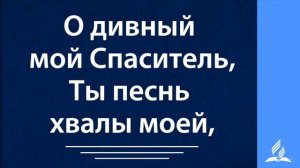 О дивный мой Спаситель, Ты песнь хвалы моей,